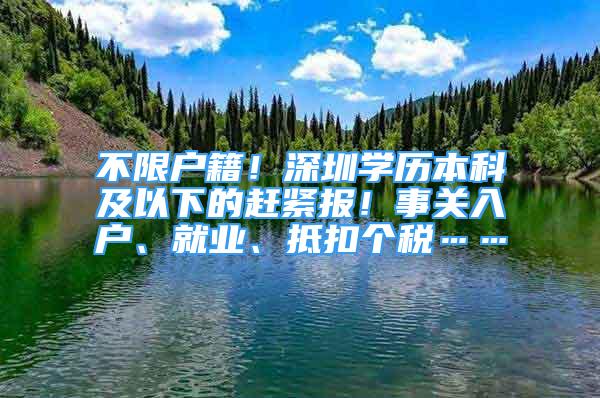 不限户籍！深圳学历本科及以下的赶紧报！事关入户、就业、抵扣个税……